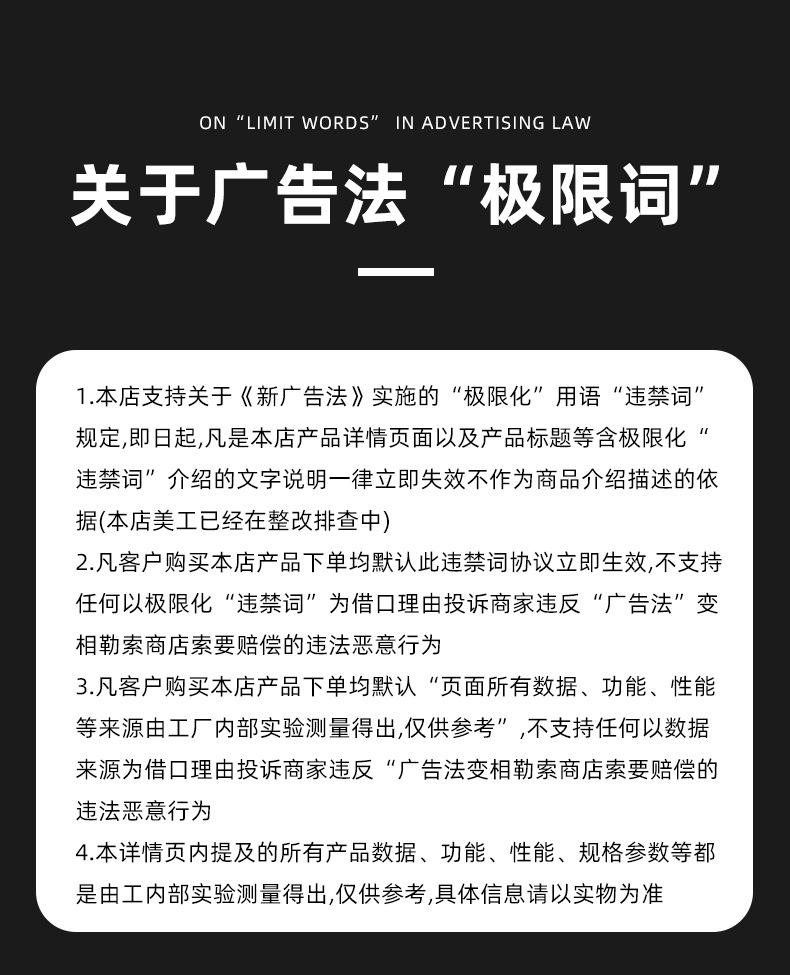 ON “LIMIT WORDS” IN ADVERTISING LAW

关于广告法“极限词”

1.本店支持关于《新广告法》实施的“极限化”用语“违禁词”规定,即日起,凡是本店产品详情页面以及产品标题等含极限化“违禁词”介绍的文字说明一律立即失效不作为商品介绍描述的依据(本店美工已经在整改排查中)
2.凡客户购买本店产品下单均默认此违禁词协议立即生效,不支持任何以极限化“违禁词”为借口理由投诉商家违反“广告法”变相勒索商店索要赔偿的违法恶意行为
3.凡客户购买本店产品下单均默认“页面所有数据、功能、性能等来源由工厂内部实验测量得出,仅供参考”,不支持任何以数据来源为借口理由投诉商家违反“广告法变相勒索商店索要赔偿的违法恶意行为
4.本详情页内提及的所有产品数据、功能、性能、规格参数等都是由工内部实验测量得出,仅供参考,具体信息请以实物为准